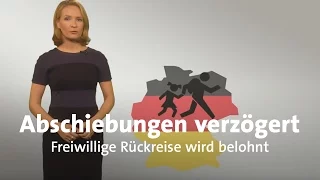 Abschiebungen verzögert
Freiwillige Rückreise wird belohnt